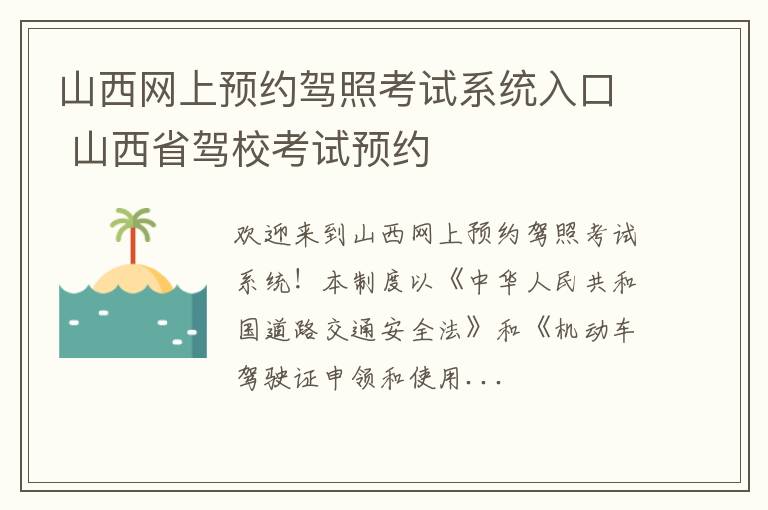 山西网上预约驾照考试系统入口 山西省驾校考试预约

欢迎来到山西网上预约驾照考试系统！本制度以《中华人民共和国道路交通安全法》和《机动车驾驶证申领和使用...